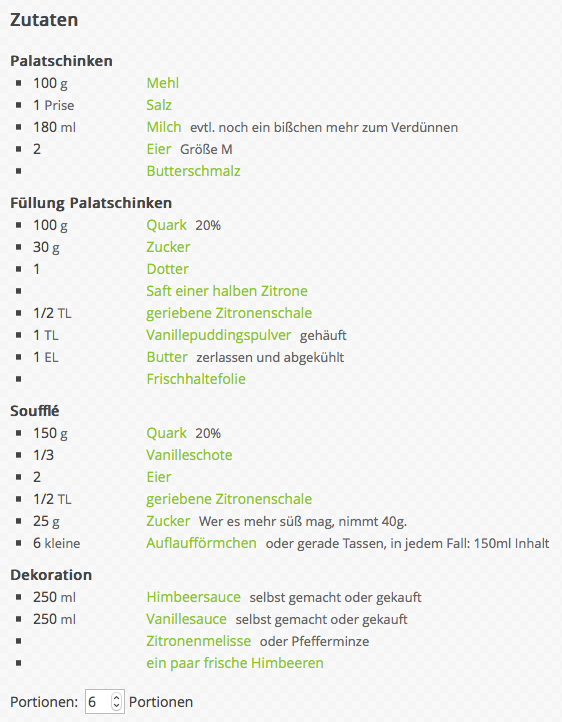 Zutaten

Palatschinken

- 100 g Mehl
- 1 Prise Salz
- 180 ml Milch evtl. noch ein bißchen mehr zum Verdünnen
- 2 Eier Größe M
- Butterschmalz

Füllung Palatschinken

- 100 g Quark 20%
- 30 g Zucker
- 1 Dotter
- Saft einer halben Zitrone
- 1/2 TL geriebene Zitronenschale
- 1 TL Vanillepuddingspulver gehäuft
- 1 EL Butter zerlassen und abgekühlt
- Frischhaltefolie

Soufflé

- 150 g Quark 20%
- 1/3 Vanilleschote
- 2 Eier
- 1/2 TL geriebene Zitronenschale
- 25 g Zucker Wer es mehr süß mag, nimmt 40g.
- 6 kleine Auflaufförmchen oder gerade Tassen, in jedem Fall: 150ml Inhalt

Dekoration

- 250 ml Himbeersauce selbst gemacht oder gekauft
- 250 ml Vanillesauce selbst gemacht oder gekauft
- Zitronenmelisse oder Pfefferminze
- ein paar frische Himbeeren

Portionen: 6 Portionen